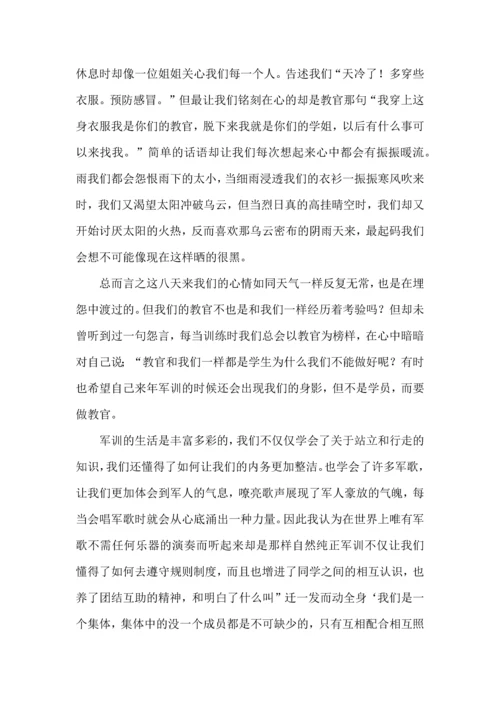 休息时却像一位姐姐关心我们每一个人。告述我们“天冷了！多穿些衣服。预防感冒。”但最让我们铭刻在心的却是教官那句“我穿上这身衣服我是你们的教官，脱下来我就是你们的学姐，以后有什么事可以来找我。”简单的话语却让我们每次想起来心中都会有振振暖流。雨我们都会怨恨雨下的太小，当细雨浸透我们的衣衫一振振寒风吹来时，我们又渴望太阳冲破乌云，但当烈日真的高挂晴空时，我们却又开始讨厌太阳的火热，反而喜欢那乌云密布的阴雨天来，最起码我们会想不可能像现在这样晒的很黑。

总而言之这八天来我们的心情如同天气一样反复无常，也是在埋怨中渡过的。但我们的教官不也是和我们一样经历着考验吗？但却未曾听到过一句怨言，每当训练时我们总会以教官为榜样，在心中暗暗对自己说：“教官和我们一样都是学生为什么我们不能做好呢？有时也希望自己来年军训的时候还会出现我们的身影，但不是学员，而要做教官。

军训的生活是丰富多彩的，我们不仅仅学会了关于站立和行走的知识，我们还懂得了如何让我们的内务更加整洁。也学会了许多军歌，让我们更加体会到军人的气息，嘹亮歌声展现了军人豪放的气魄，每当会唱军歌时就会从心底涌出一种力量。因此我认为在世界上唯有军歌不需任何乐器的演奏而听起来却是那样自然纯正军训不仅让我们懂得了如何去遵守规则制度，而且也增进了同学之间的相互认识，也养了团结互助的精神，和明白了什么叫”迁一发而动全身‘我们是一个集体，集体中的没一个成员都是不可缺少的，只有互相配合相互照